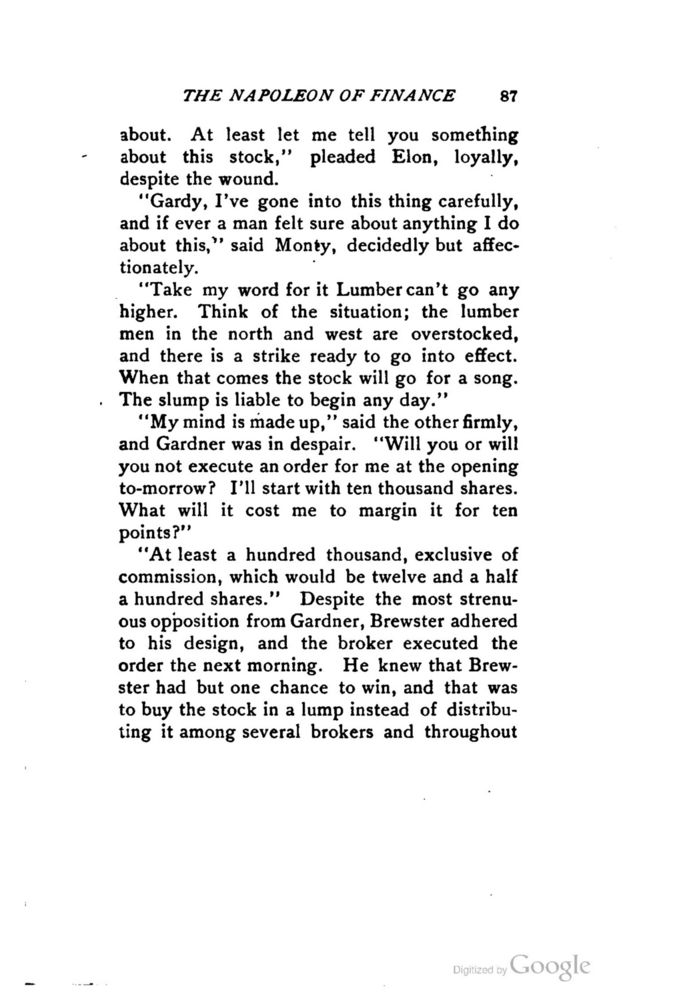 THE NAPOLEON OF FINANCE 87

about. At least let me tell you something about this stock," pleaded Elon, loyally, despite the wound.

"Gardy, I've gone into this thing carefully, and if ever a man felt sure about anything I do about this," said Monty, decidedly but affectionately.

"Take my word for it Lumber can't go any higher. Think of the situation; the lumber men in the north and west are overstocked, and there is a strike ready to go into effect. When that comes the stock will go for a song. The slump is liable to begin any day."

"My mind is made up," said the other firmly, and Gardner was in despair. "Will you or will you not execute an order for me at the opening to-morrow? I'll start with ten thousand shares. What will it cost me to margin it for ten points?"

"At least a hundred thousand, exclusive of commission, which would be twelve and a half a hundred shares." Despite the most strenuous opposition from Gardner, Brewster adhered to his design, and the broker executed the order the next morning. He knew that Brewster had but one chance to win, and that was to buy the stock in a lump instead of distributing it among several brokers and throughout

Digitized by Google